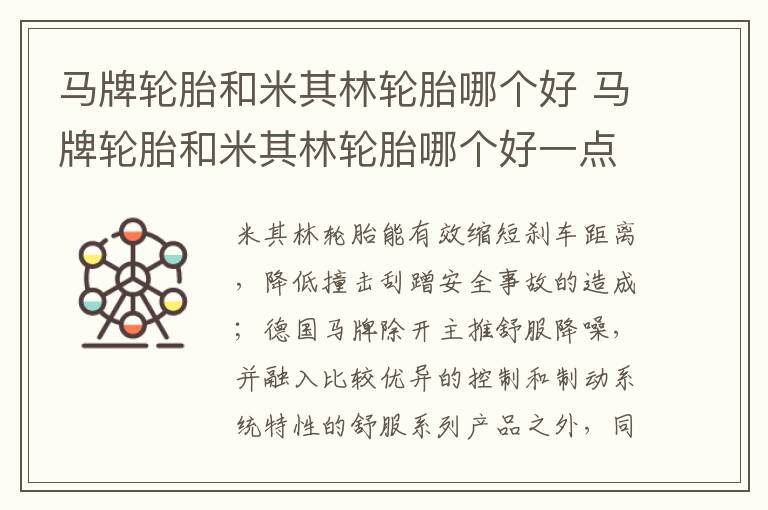 马牌轮胎和米其林轮胎哪个好 马牌轮胎和米其林轮胎哪个好一点

米其林轮胎能有效缩短刹车距离，降低撞击刮蹭安全事故的造成；德国马牌除开主推舒服降噪，并融入比较优异的控制和制动系统特性的舒服系列产品之外，同